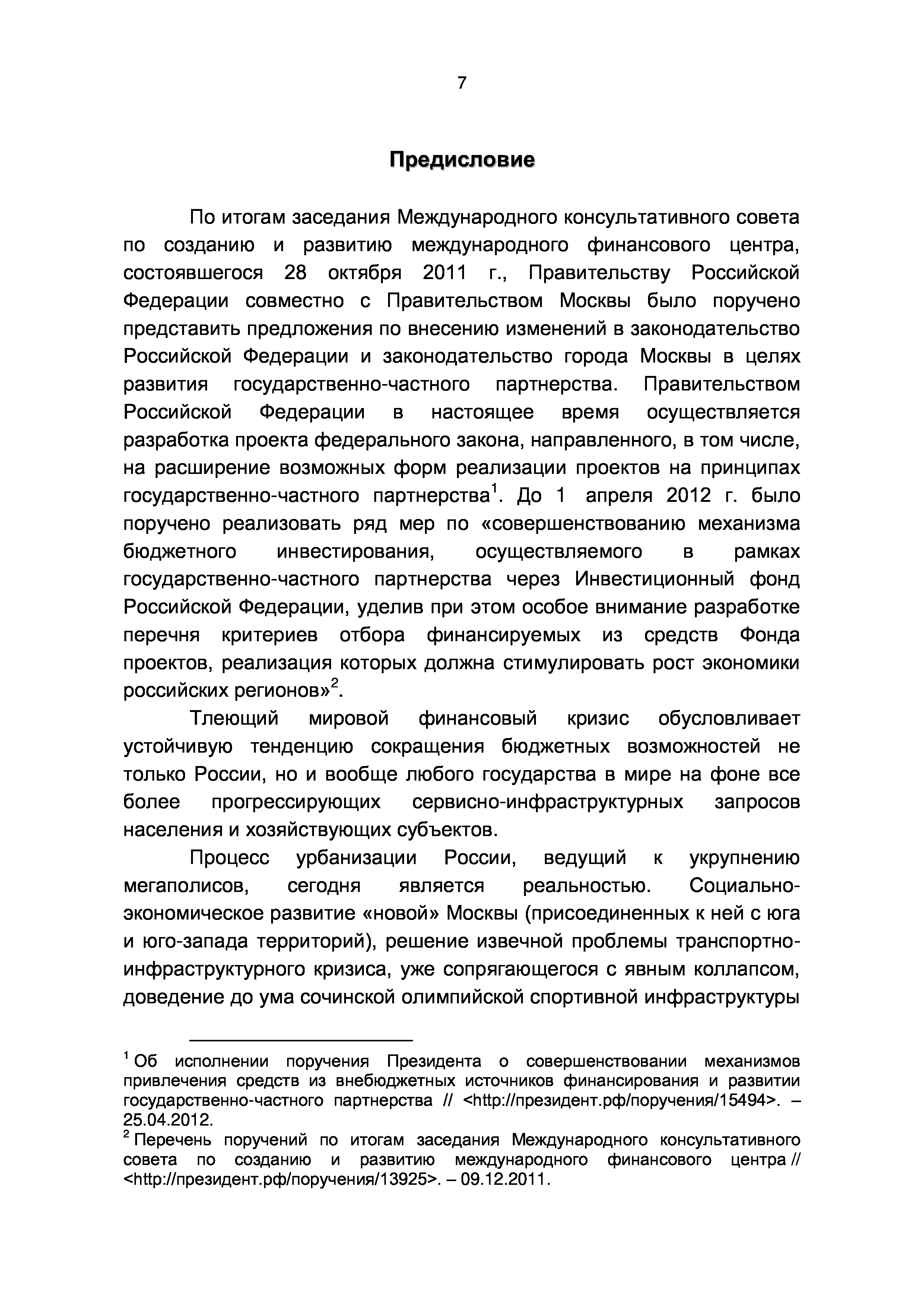 7

Предисловие

По итогам заседания Международного консультативного совета по созданию и развитию международного финансового центра, состоявшегося 28 октября 2011 г., Правительству Российской Федерации совместно с Правительством Москвы было поручено представить предложения по внесению изменений в законодательство Российской Федерации и законодательство города Москвы в целях развития государственно-частного партнерства. Правительством Российской Федерации в настоящее время осуществляется разработка проекта федерального закона, направленного, в том числе, на расширение возможных форм реализации проектов на принципах государственно-частного партнерства$^1$. До 1 апреля 2012 г. было поручено реализовать ряд мер по «совершенствованию механизма бюджетного инвестирования, осуществляемого в рамках государственно-частного партнерства через Инвестиционный фонд Российской Федерации, уделив при этом особое внимание разработке перечня критериев отбора финансируемых из средств Фонда проектов, реализация которых должна стимулировать рост экономики российских регионов»$^2$.

Тлеющий мировой финансовый кризис обусловливает устойчивую тенденцию сокращения бюджетных возможностей не только России, но и вообще любого государства в мире на фоне все более прогрессирующих сервисно-инфраструктурных запросов населения и хозяйствующих субъектов.

Процесс урбанизации России, ведущий к укрупнению мегаполисов, сегодня является реальностью. Социально-экономическое развитие «новой» Москвы (присоединенных к ней с юга и юго-запада территорий), решение извечной проблемы транспортно-инфраструктурного кризиса, уже сопрягающегося с явным коллапсом, доведение до ума сочинской олимпийской спортивной инфраструктуры

$^1$ Об исполнении поручения Президента о совершенствовании механизмов привлечения средств из внебюджетных источников финансирования и развитии государственно-частного партнерства // <http://президент.рф/поручения/15494>. – 25.04.2012.
$^2$ Перечень поручений по итогам заседания Международного консультативного совета по созданию и развитию международного финансового центра // <http://президент.рф/поручения/13925>. – 09.12.2011.